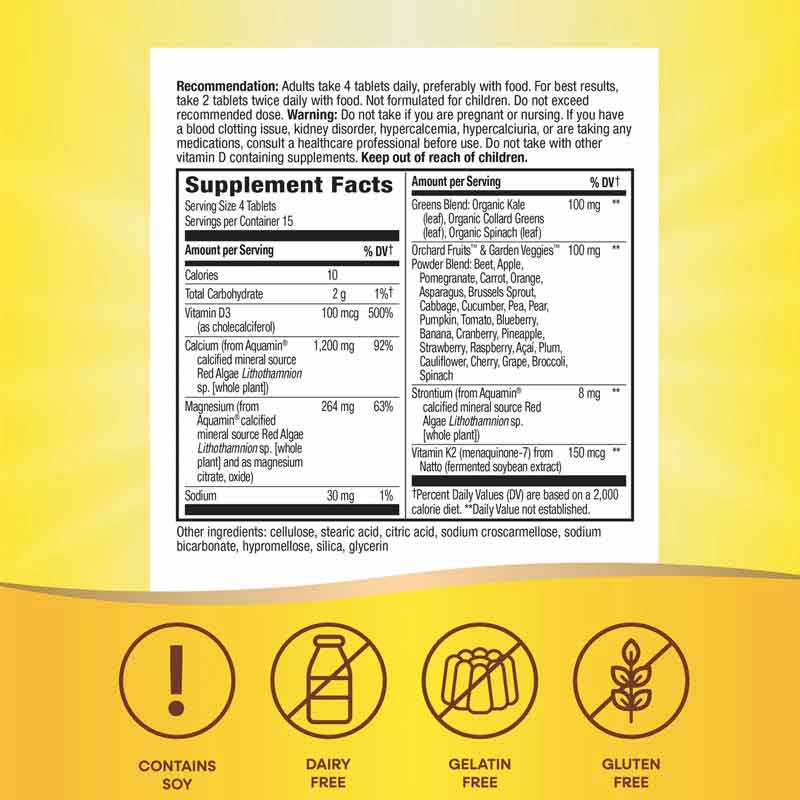 **Recommendation:** Adults take 4 tablets daily, preferably with food. For best results, take 2 tablets twice daily with food. Not formulated for children. Do not exceed recommended dose. **Warning:** Do not take if you are pregnant or nursing. If you have a blood clotting issue, kidney disorder, hypercalcemia, hypercalciuria, or are taking any medications, consult a healthcare professional before use. Do not take with other vitamin D containing supplements. **Keep out of reach of children.**

**Supplement Facts**
Serving Size 4 Tablets
Servings per Container 15

| Amount per Serving | | % DV† |
|---|---|---|
| Calories | 10 | |
| Total Carbohydrate | 2 g | 1%† |
| Vitamin D3 (as cholecalciferol) | 100 mcg | 500% |
| Calcium (from Aquamin® calcified mineral source Red Algae *Lithothamnion* sp. [whole plant]) | 1,200 mg | 92% |
| Magnesium (from Aquamin® calcified mineral source Red Algae *Lithothamnion* sp. [whole plant] and as magnesium citrate, oxide) | 264 mg | 63% |
| Sodium | 30 mg | 1% |

| Amount per Serving | | % DV† |
|---|---|---|
| Greens Blend: Organic Kale (leaf), Organic Collard Greens (leaf), Organic Spinach (leaf) | 100 mg | ** |
| Orchard Fruits™ & Garden Veggies™ Powder Blend: Beet, Apple, Pomegranate, Carrot, Orange, Asparagus, Brussels Sprout, Cabbage, Cucumber, Pea, Pear, Pumpkin, Tomato, Blueberry, Banana, Cranberry, Pineapple, Strawberry, Raspberry, Açai, Plum, Cauliflower, Cherry, Grape, Broccoli, Spinach | 100 mg | ** |
| Strontium (from Aquamin® calcified mineral source Red Algae *Lithothamnion* sp. [whole plant]) | 8 mg | ** |
| Vitamin K2 (menaquinone-7) from Natto (fermented soybean extract) | 150 mcg | ** |

†Percent Daily Values (DV) are based on a 2,000 calorie diet. **Daily Value not established.

Other ingredients: cellulose, stearic acid, citric acid, sodium croscarmellose, sodium bicarbonate, hypromellose, silica, glycerin

CONTAINS SOY

DAIRY FREE

GELATIN FREE

GLUTEN FREE